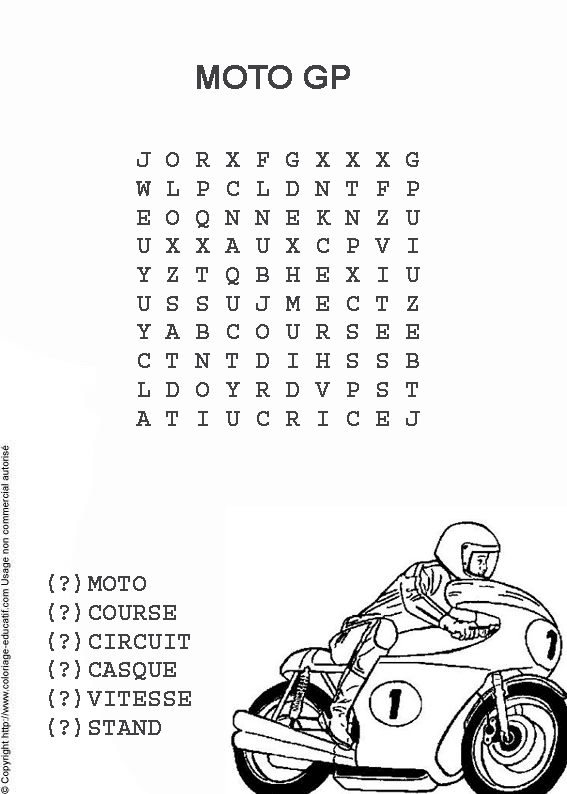 MOTO GP

J O R X F G X X X G
W L P C L D N T F P
E O Q N N E K N Z U
U X X A U X C P V I
Y Z T Q B H E X I U
U S S U J M E C T Z
Y A B C O U R S E E
C T N T D I H S S B
L D O Y R D V P S T
A T I U C R I C E J

(?) MOTO
(?) COURSE
(?) CIRCUIT
(?) CASQUE
(?) VITESSE
(?) STAND

1

1

© Copyright http://www.coloriage-educatif.com Usage non commercial autorisé